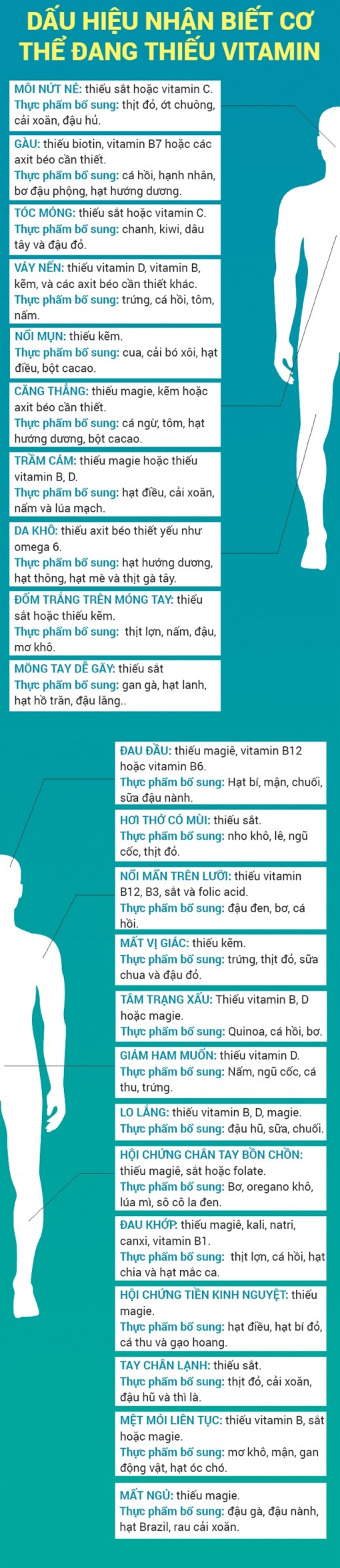 DẤU HIỆU NHẬN BIẾT CƠ THỂ ĐANG THIẾU VITAMIN

MÔI NỨT NẺ: thiếu sắt hoặc vitamin C. Thực phẩm bổ sung: thịt đỏ, ớt chuông, cải xoăn, đậu hủ.

GÀU: thiếu biotin, vitamin B7 hoặc các axit béo cần thiết. Thực phẩm bổ sung: cá hồi, hạnh nhân, bơ đậu phộng, hạt hướng dương.

TÓC MỎNG: thiếu sắt hoặc vitamin C. Thực phẩm bổ sung: chanh, kiwi, dâu tây và đậu đỏ.

VẢY NẾN: thiếu vitamin D, vitamin B, kẽm, và các axit béo cần thiết khác. Thực phẩm bổ sung: trứng, cá hồi, tôm, nấm.

NỔI MỤN: thiếu kẽm. Thực phẩm bổ sung: cua, cải bó xôi, hạt điều, bột cacao.

CĂNG THẲNG: thiếu magie, kẽm hoặc axit béo cần thiết. Thực phẩm bổ sung: cá ngừ, tôm, hạt hướng dương, bột cacao.

TRẦM CẢM: thiếu magie hoặc thiếu vitamin B, D. Thực phẩm bổ sung: hạt điều, cải xoăn, nấm và lúa mạch.

DA KHÔ: thiếu axit béo thiết yếu như omega 6. Thực phẩm bổ sung: hạt hướng dương, hạt thông, hạt mè và thịt gà tây.

ĐỐM TRẮNG TRÊN MÓNG TAY: thiếu sắt hoặc thiếu kẽm. Thực phẩm bổ sung: thịt lợn, nấm, đậu, mơ khô.

MÓNG TAY DỄ GÃY: thiếu sắt Thực phẩm bổ sung: gan gà, hạt lanh, hạt hồ trăn, đậu lăng..

ĐAU ĐẦU: thiếu magiê, vitamin B12 hoặc vitamin B6. Thực phẩm bổ sung: Hạt bí, mận, chuối, sữa đậu nành.

HƠI THỞ CÓ MÙI: thiếu sắt. Thực phẩm bổ sung: nho khô, lê, ngũ cốc, thịt đỏ.

NỔI MẨN TRÊN LƯỠI: thiếu vitamin B12, B3, sắt và folic acid. Thực phẩm bổ sung: đậu đen, bơ, cá hồi.

MẤT VỊ GIÁC: thiếu kẽm. Thực phẩm bổ sung: trứng, thịt đỏ, sữa chua và đậu đỏ.

TÂM TRẠNG XẤU: Thiếu vitamin B, D hoặc magie. Thực phẩm bổ sung: Quinoa, cá hồi, bơ.

GIẢM HAM MUỐN: thiếu vitamin D. Thực phẩm bổ sung: Nấm, ngũ cốc, cá thu, trứng.

LO LẮNG: thiếu vitamin B, D, magie. Thực phẩm bổ sung: đậu hũ, sữa, chuối.

HỘI CHỨNG CHÂN TAY BỒN CHỒN: thiếu magiê, sắt hoặc folate. Thực phẩm bổ sung: Bơ, oregano khô, lúa mì, sô cô la đen.

ĐAU KHỚP: thiếu magiê, kali, natri, canxi, vitamin B1. Thực phẩm bổ sung: thịt lợn, cá hồi, hạt chia và hạt mắc ca.

HỘI CHỨNG TIỀN KINH NGUYỆT: thiếu magie. Thực phẩm bổ sung: hạt điều, hạt bí đỏ, cá thu và gạo hoang.

TAY CHÂN LẠNH: thiếu sắt. Thực phẩm bổ sung: thịt đỏ, cải xoăn, đậu hũ và thì là.

MỆT MỎI LIÊN TỤC: thiếu vitamin B, sắt hoặc magie. Thực phẩm bổ sung: mơ khô, mận, gan động vật, hạt óc chó.

MẤT NGỦ: thiếu magie. Thực phẩm bổ sung: đậu gà, đậu nành, hạt Brazil, rau cải xoăn.